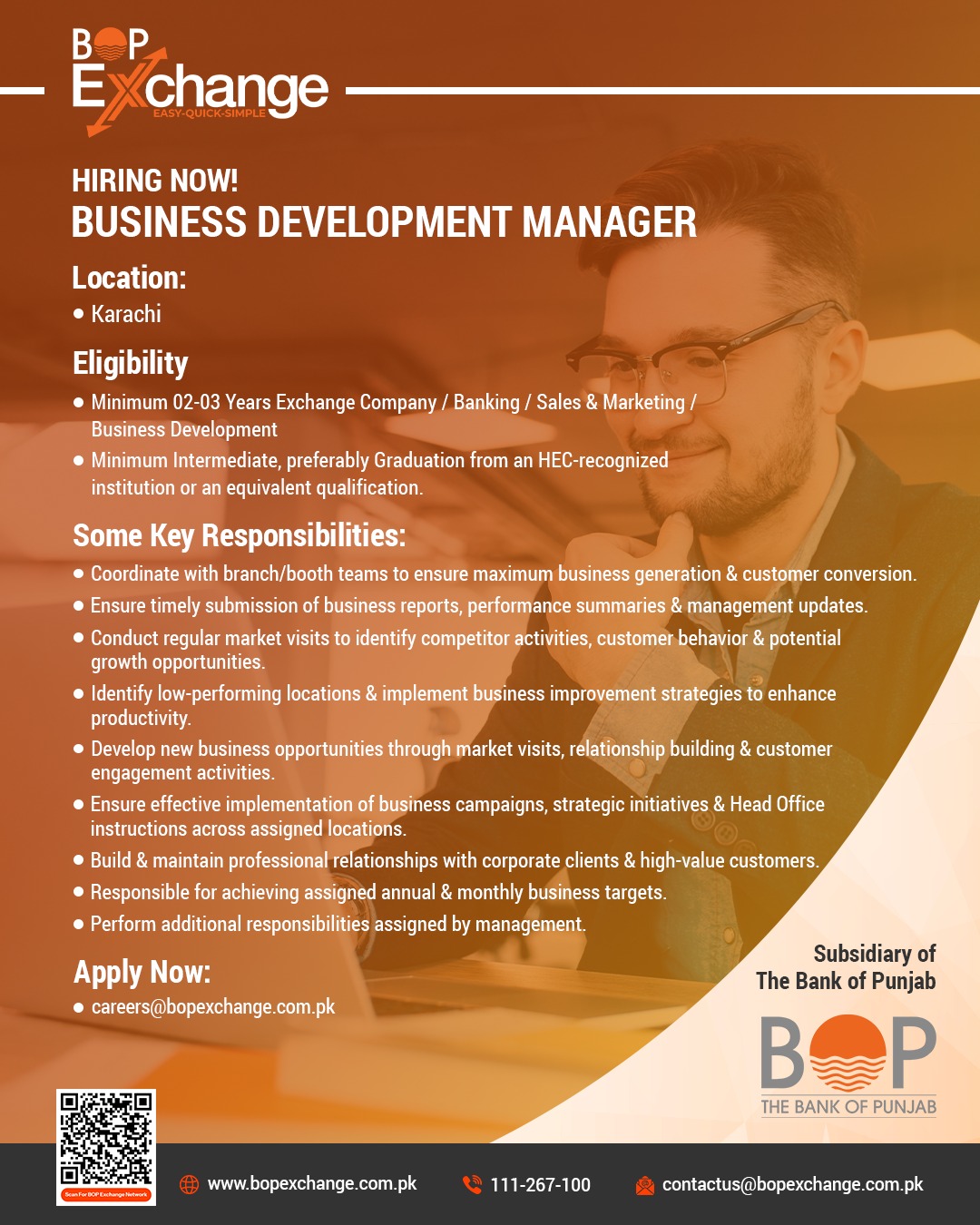 BOP
Exchange
EASY-QUICK-SIMPLE

HIRING NOW!
BUSINESS DEVELOPMENT MANAGER

Location:
• Karachi

Eligibility
• Minimum 02-03 Years Exchange Company / Banking / Sales & Marketing / Business Development
• Minimum Intermediate, preferably Graduation from an HEC-recognized institution or an equivalent qualification.

Some Key Responsibilities:
• Coordinate with branch/booth teams to ensure maximum business generation & customer conversion.
• Ensure timely submission of business reports, performance summaries & management updates.
• Conduct regular market visits to identify competitor activities, customer behavior & potential growth opportunities.
• Identify low-performing locations & implement business improvement strategies to enhance productivity.
• Develop new business opportunities through market visits, relationship building & customer engagement activities.
• Ensure effective implementation of business campaigns, strategic initiatives & Head Office instructions across assigned locations.
• Build & maintain professional relationships with corporate clients & high-value customers.
• Responsible for achieving assigned annual & monthly business targets.
• Perform additional responsibilities assigned by management.

Apply Now:
• careers@bopexchange.com.pk

Subsidiary of
The Bank of Punjab

BOP
THE BANK OF PUNJAB

Scan For BOP Exchange Network

www.bopexchange.com.pk
111-267-100
contactus@bopexchange.com.pk